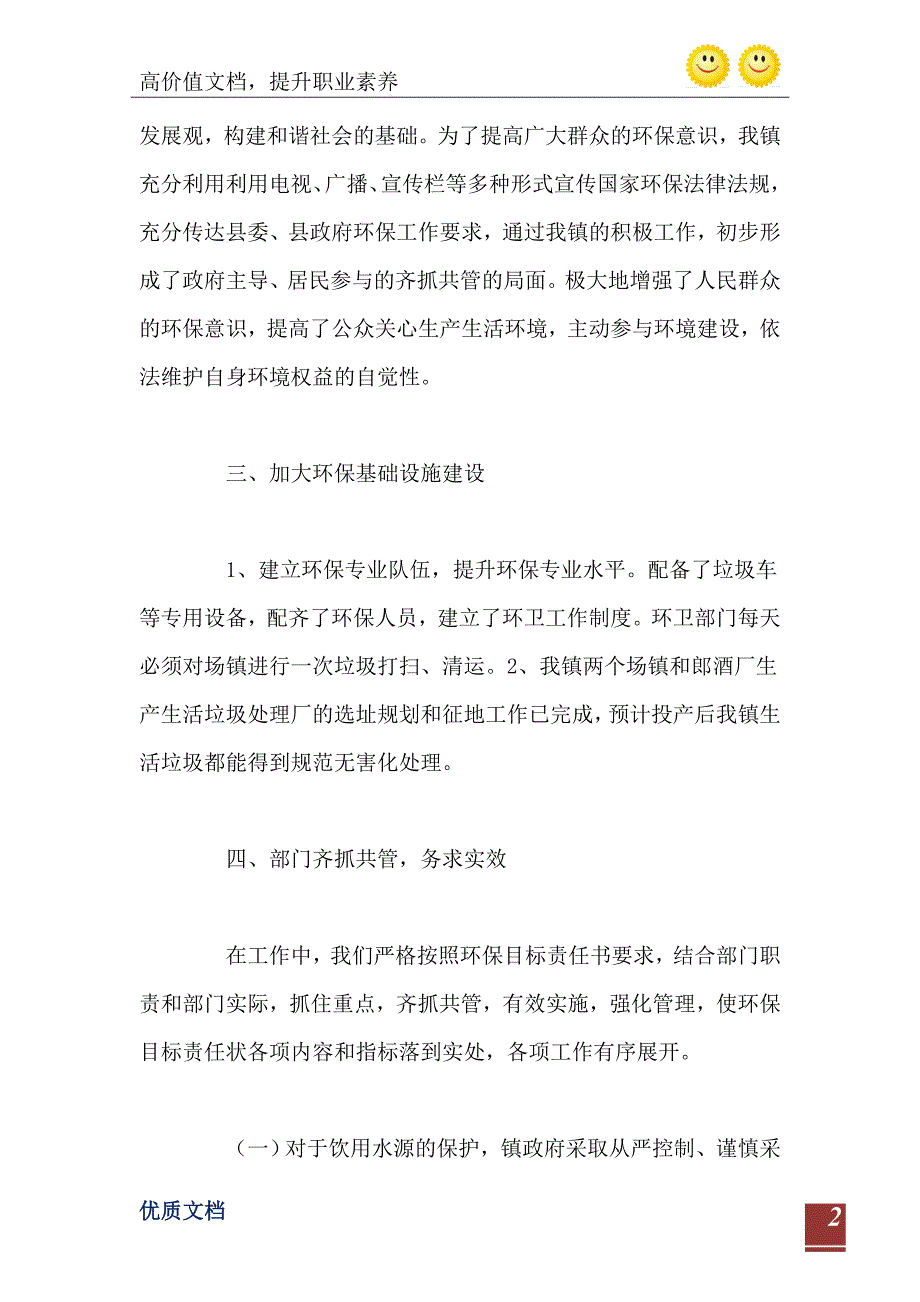 高价值文档，提升职业素养

发展观，构建和谐社会的基础。为了提高广大群众的环保意识，我镇充分利用利用电视、广播、宣传栏等多种形式宣传国家环保法律法规，充分传达县委、县政府环保工作要求，通过我镇的积极工作，初步形成了政府主导、居民参与的齐抓共管的局面。极大地增强了人民群众的环保意识，提高了公众关心生产生活环境，主动参与环境建设，依法维护自身环境权益的自觉性。

三、加大环保基础设施建设

1、建立环保专业队伍，提升环保专业水平。配备了垃圾车等专用设备，配齐了环保人员，建立了环卫工作制度。环卫部门每天必须对场镇进行一次垃圾打扫、清运。2、我镇两个场镇和郎酒厂生产生活垃圾处理厂的选址规划和征地工作已完成，预计投产后我镇生活垃圾都能得到规范无害化处理。

四、部门齐抓共管，务求实效

在工作中，我们严格按照环保目标责任书要求，结合部门职责和部门实际，抓住重点，齐抓共管，有效实施，强化管理，使环保目标责任状各项内容和指标落到实处，各项工作有序展开。

（一）对于饮用水源的保护，镇政府采取从严控制、谨慎采

优质文档

2